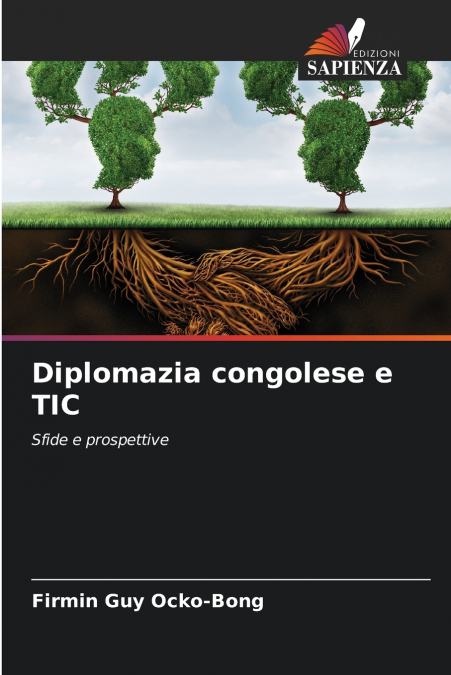 EDIZIONI
SAPIENZA

Diplomazia congolese e TIC

Sfide e prospettive

Firmin Guy Ocko-Bong